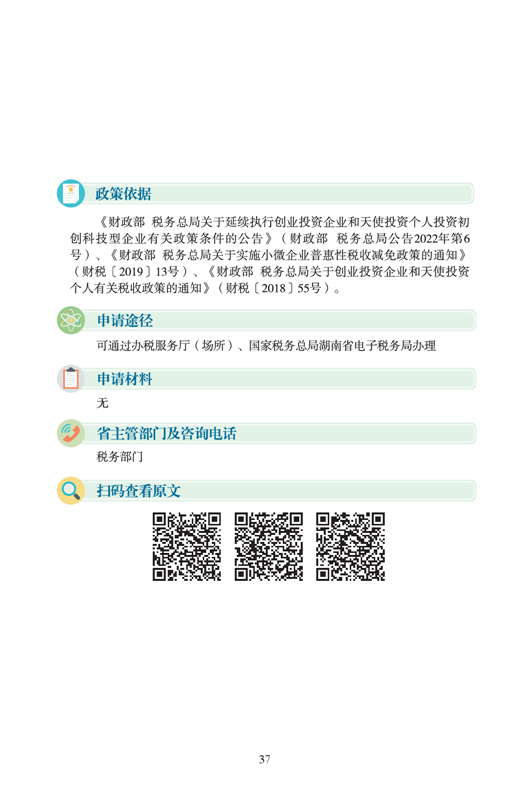 政策依据

《财政部 税务总局关于延续执行创业投资企业和天使投资个人投资初创科技型企业有关政策条件的公告》（财政部 税务总局公告2022年第6号）、《财政部 税务总局关于实施小微企业普惠性税收减免政策的通知》（财税〔2019〕13号）、《财政部 税务总局关于创业投资企业和天使投资个人有关税收政策的通知》（财税〔2018〕55号）。

申请途径

可通过办税服务厅（场所）、国家税务总局湖南省电子税务局办理

申请材料

无

省主管部门及咨询电话

税务部门

扫码查看原文

37